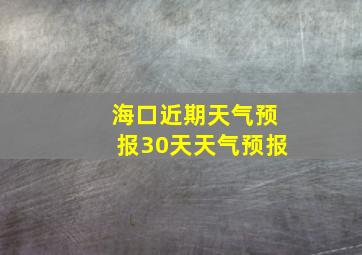 海口近期天气预报30天天气预报